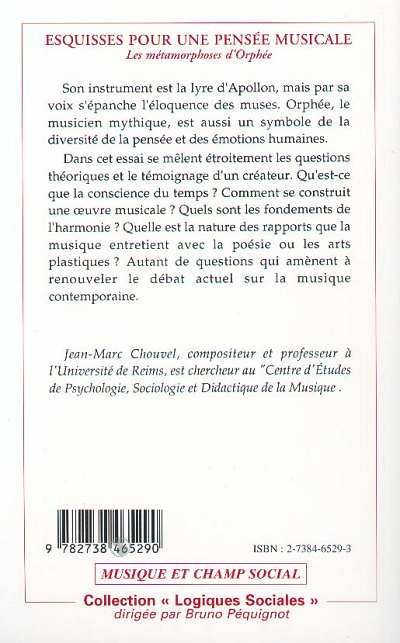 ESQUISSES POUR UNE PENSÉE MUSICALE
Les métamorphoses d'Orphée

Son instrument est la lyre d'Apollon, mais par sa voix s'épanche l'éloquence des muses. Orphée, le musicien mythique, est aussi un symbole de la diversité de la pensée et des émotions humaines.

Dans cet essai se mêlent étroitement les questions théoriques et le témoignage d'un créateur. Qu'est-ce que la conscience du temps ? Comment se construit une œuvre musicale ? Quels sont les fondements de l'harmonie ? Quelle est la nature des rapports que la musique entretient avec la poésie ou les arts plastiques ? Autant de questions qui amènent à renouveler le débat actuel sur la musique contemporaine.

Jean-Marc Chouvel, compositeur et professeur à l'Université de Reims, est chercheur au "Centre d'Études de Psychologie, Sociologie et Didactique de la Musique .

9 782738 465290

ISBN : 2-7384-6529-3

MUSIQUE ET CHAMP SOCIAL

Collection « Logiques Sociales »
dirigée par Bruno Péquignot